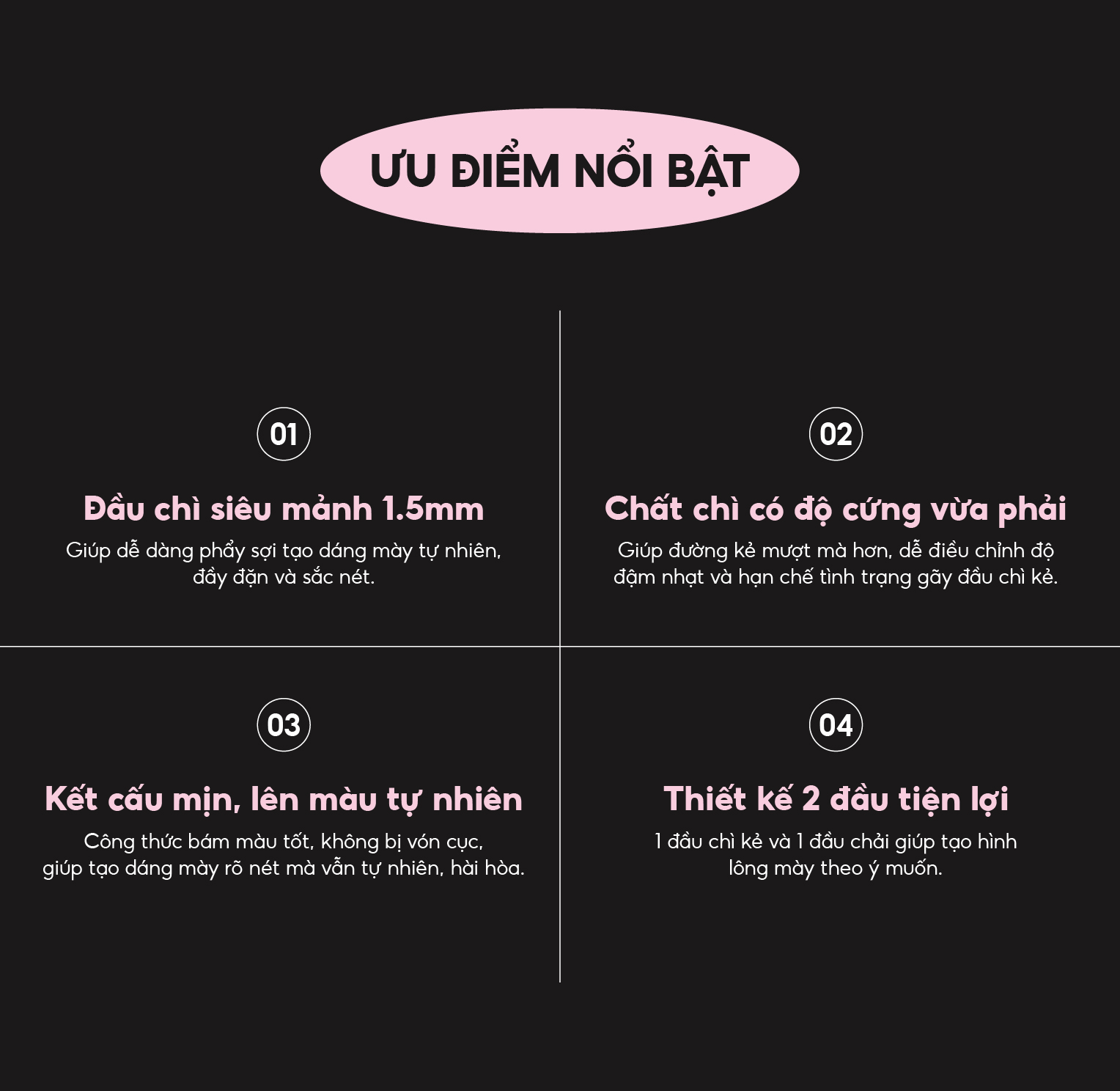 ƯU ĐIỂM NỔI BẬT

01

Đầu chì siêu mảnh 1.5mm

Giúp dễ dàng phẩy sợi tạo dáng mày tự nhiên, đầy đặn và sắc nét.

02

Chất chì có độ cứng vừa phải

Giúp đường kẻ mượt mà hơn, dễ điều chỉnh độ đậm nhạt và hạn chế tình trạng gãy đầu chì kẻ.

03

Kết cấu mịn, lên màu tự nhiên

Công thức bám màu tốt, không bị vón cục, giúp tạo dáng mày rõ nét mà vẫn tự nhiên, hài hòa.

04

Thiết kế 2 đầu tiện lợi

1 đầu chì kẻ và 1 đầu chải giúp tạo hình lông mày theo ý muốn.